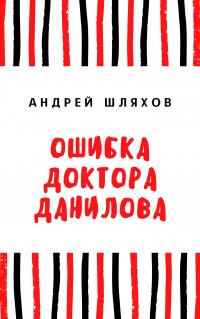 АНДРЕЙ ШЛЯХОВ

ОШИБКА ДОКТОРА ДАНИЛОВА